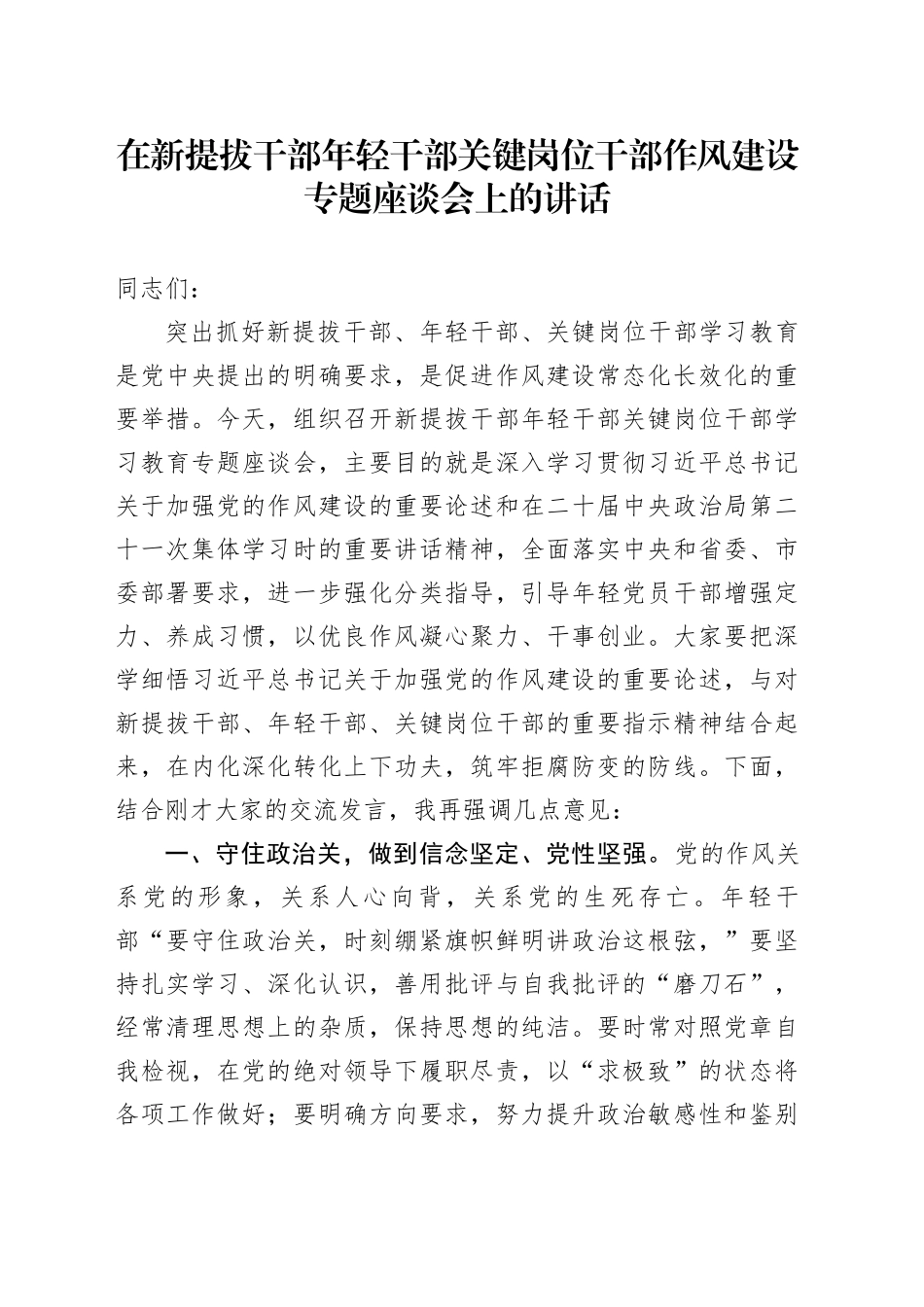 在新提拔干部年轻干部关键岗位干部作风建设专题座谈会上的讲话

同志们：

突出抓好新提拔干部、年轻干部、关键岗位干部学习教育是党中央提出的明确要求，是促进作风建设常态化长效化的重要举措。今天，组织召开新提拔干部年轻干部关键岗位干部学习教育专题座谈会，主要目的就是深入学习贯彻习近平总书记关于加强党的作风建设的重要论述和在二十届中央政治局第二十一次集体学习时的重要讲话精神，全面落实中央和省委、市委部署要求，进一步强化分类指导，引导年轻党员干部增强定力、养成习惯，以优良作风凝心聚力、干事创业。大家要把深学细悟习近平总书记关于加强党的作风建设的重要论述，与对新提拔干部、年轻干部、关键岗位干部的重要指示精神结合起来，在内化深化转化上下功夫，筑牢拒腐防变的防线。下面，结合刚才大家的交流发言，我再强调几点意见：

一、守住政治关，做到信念坚定、党性坚强。党的作风关系党的形象，关系人心向背，关系党的生死存亡。年轻干部“要守住政治关，时刻绷紧旗帜鲜明讲政治这根弦，”要坚持扎实学习、深化认识，善用批评与自我批评的“磨刀石”，经常清理思想上的杂质，保持思想的纯洁。要时常对照党章自我检视，在党的绝对领导下履职尽责，以“求极致”的状态将各项工作做好；要明确方向要求，努力提升政治敏感性和鉴别